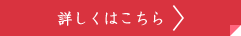 詳しくはこちら